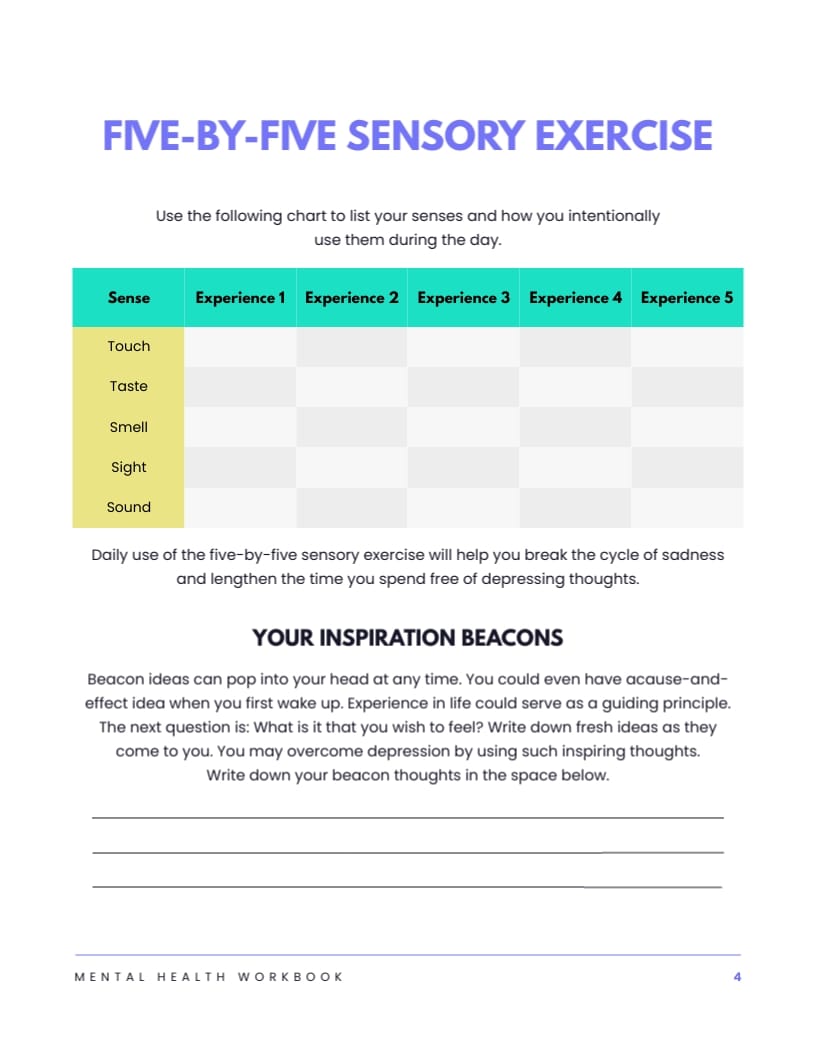 FIVE-BY-FIVE SENSORY EXERCISE

Use the following chart to list your senses and how you intentionally use them during the day.

| Sense | Experience 1 | Experience 2 | Experience 3 | Experience 4 | Experience 5 |
|---|---|---|---|---|---|
| Touch | | | | | |
| Taste | | | | | |
| Smell | | | | | |
| Sight | | | | | |
| Sound | | | | | |

Daily use of the five-by-five sensory exercise will help you break the cycle of sadness and lengthen the time you spend free of depressing thoughts.

YOUR INSPIRATION BEACONS

Beacon ideas can pop into your head at any time. You could even have acause-and-effect idea when you first wake up. Experience in life could serve as a guiding principle. The next question is: What is it that you wish to feel? Write down fresh ideas as they come to you. You may overcome depression by using such inspiring thoughts. Write down your beacon thoughts in the space below.

MENTAL HEALTH WORKBOOK 4